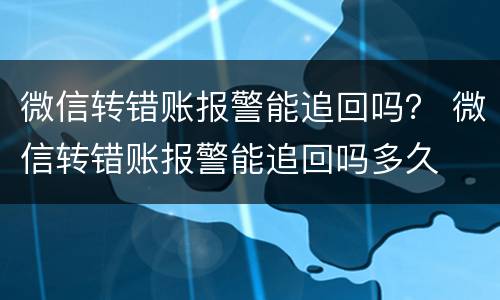 微信转错账报警能追回吗？ 微信转错账报警能追回吗多久